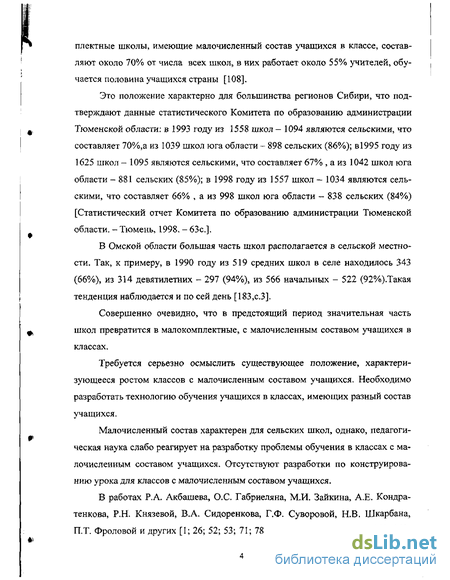 плектные школы, имеющие малочисленный состав учащихся в классе, составляют около 70% от числа всех школ, в них работает около 55% учителей, обучается половина учащихся страны [108].

Это положение характерно для большинства регионов Сибири, что подтверждают данные статистического Комитета по образованию администрации Тюменской области: в 1993 году из 1558 школ – 1094 являются сельскими, что составляет 70%,а из 1039 школ юга области – 898 сельских (86%); в1995 году из 1625 школ – 1095 являются сельскими, что составляет 67% , а из 1042 школ юга области – 881 сельских (85%); в 1998 году из 1557 школ – 1034 являются сельскими, что составляет 66% , а из 998 школ юга области – 838 сельских (84%) [Статистический отчет Комитета по образованию администрации Тюменской области. – Тюмень, 1998. – 63с.].

В Омской области большая часть школ располагается в сельской местности. Так, к примеру, в 1990 году из 519 средних школ в селе находилось 343 (66%), из 314 девятилетних – 297 (94%), из 566 начальных – 522 (92%).Такая тенденция наблюдается и по сей день [183,с.3].

Совершенно очевидно, что в предстоящий период значительная часть школ превратится в малокомплектные, с малочисленным составом учащихся в классах.

Требуется серьезно осмыслить существующее положение, характеризующееся ростом классов с малочисленным составом учащихся. Необходимо разработать технологию обучения учащихся в классах, имеющих разный состав учащихся.

Малочисленный состав характерен для сельских школ, однако, педагогическая наука слабо реагирует на разработку проблемы обучения в классах с малочисленным составом учащихся. Отсутствуют разработки по конструированию урока для классов с малочисленным составом учащихся.

В работах Р.А. Акбашева, О.С. Габриеляна, М.И. Зайкина, А.Е. Кондратенкова, Р.Н. Князевой, В.А. Сидоренкова, Г.Ф. Суворовой, Н.В. Шкарбана, П.Т. Фроловой и других [1; 26; 52; 53; 71; 78

4

dsLib.net
библиотека диссертаций